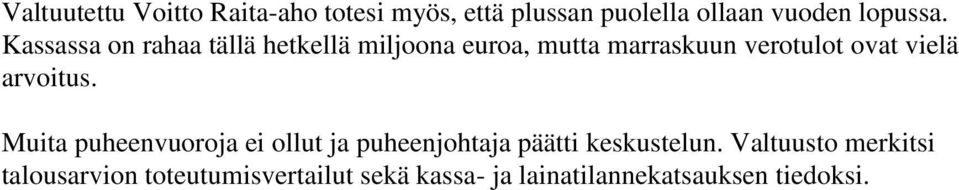 Valtuutettu Voitto Raita-aho totesi myös, että plussan puolella ollaan vuoden lopussa. Kassassa on rahaa tällä hetkellä miljoona euroa, mutta marraskuun verotulot ovat vielä arvoitus.

Muita puheenvuoroja ei ollut ja puheenjohtaja päätti keskustelun. Valtuusto merkitsi talousarvion toteutumisvertailut sekä kassa- ja lainatilannekatsauksen tiedoksi.